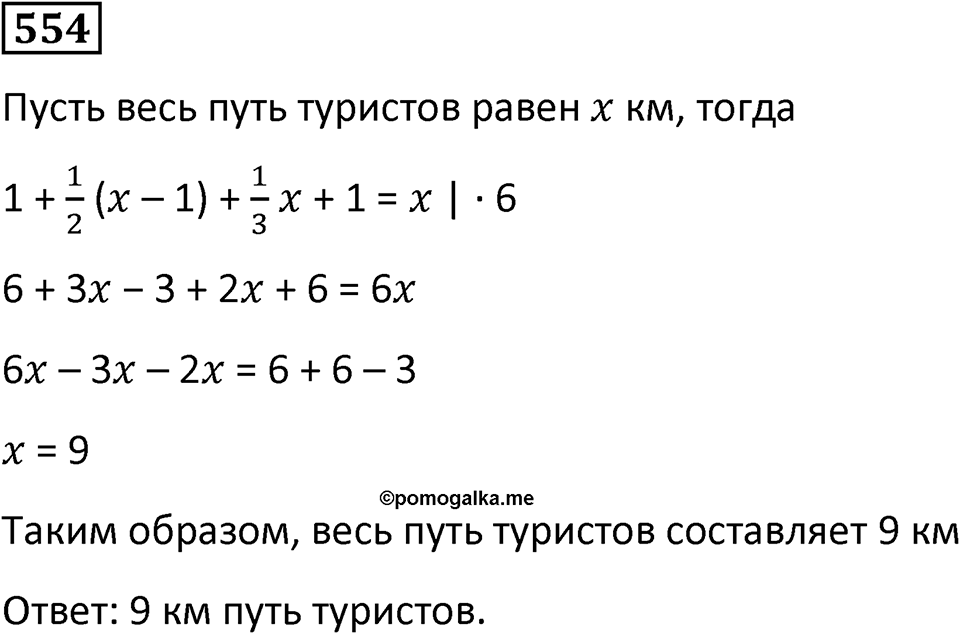 554

Пусть весь путь туристов равен $x$ км, тогда

$1 + \frac{1}{2}(x - 1) + \frac{1}{3}x + 1 = x \mid \cdot 6$

$6 + 3x - 3 + 2x + 6 = 6x$

$6x - 3x - 2x = 6 + 6 - 3$

$x = 9$

©pomogalka.me

Таким образом, весь путь туристов составляет 9 км

Ответ: 9 км путь туристов.